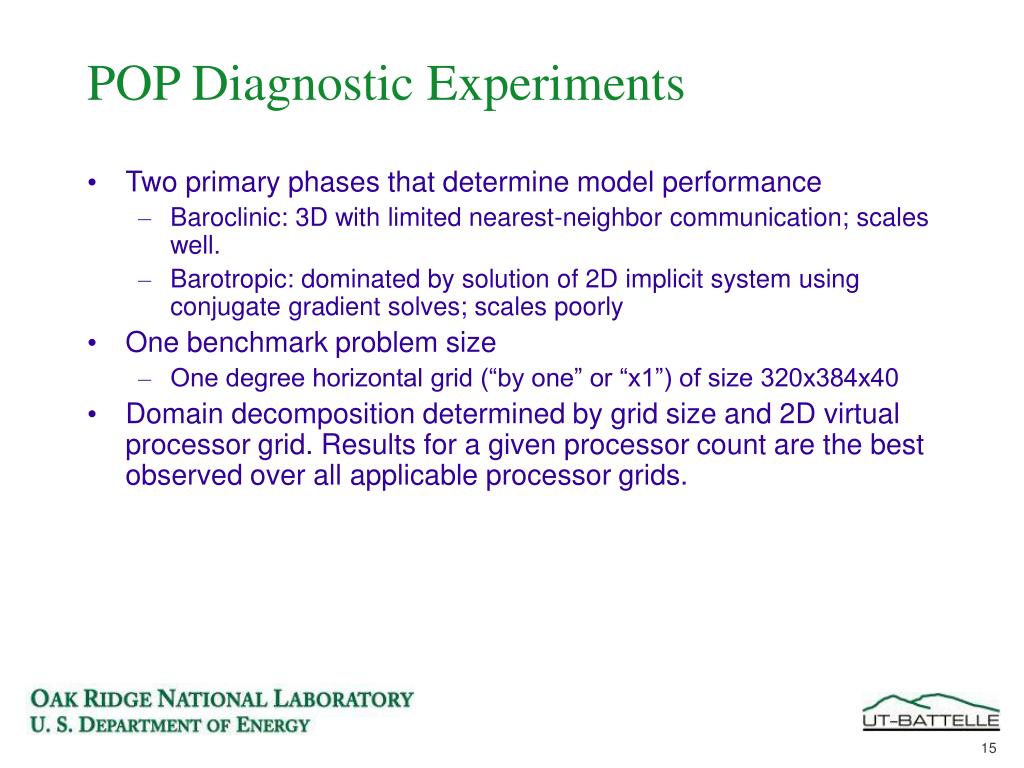 POP Diagnostic Experiments

• Two primary phases that determine model performance
– Baroclinic: 3D with limited nearest-neighbor communication; scales well.
– Barotropic: dominated by solution of 2D implicit system using conjugate gradient solves; scales poorly
• One benchmark problem size
– One degree horizontal grid (“by one” or “x1”) of size 320x384x40
• Domain decomposition determined by grid size and 2D virtual processor grid. Results for a given processor count are the best observed over all applicable processor grids.

OAK RIDGE NATIONAL LABORATORY
U. S. DEPARTMENT OF ENERGY

UT-BATTELLE

15